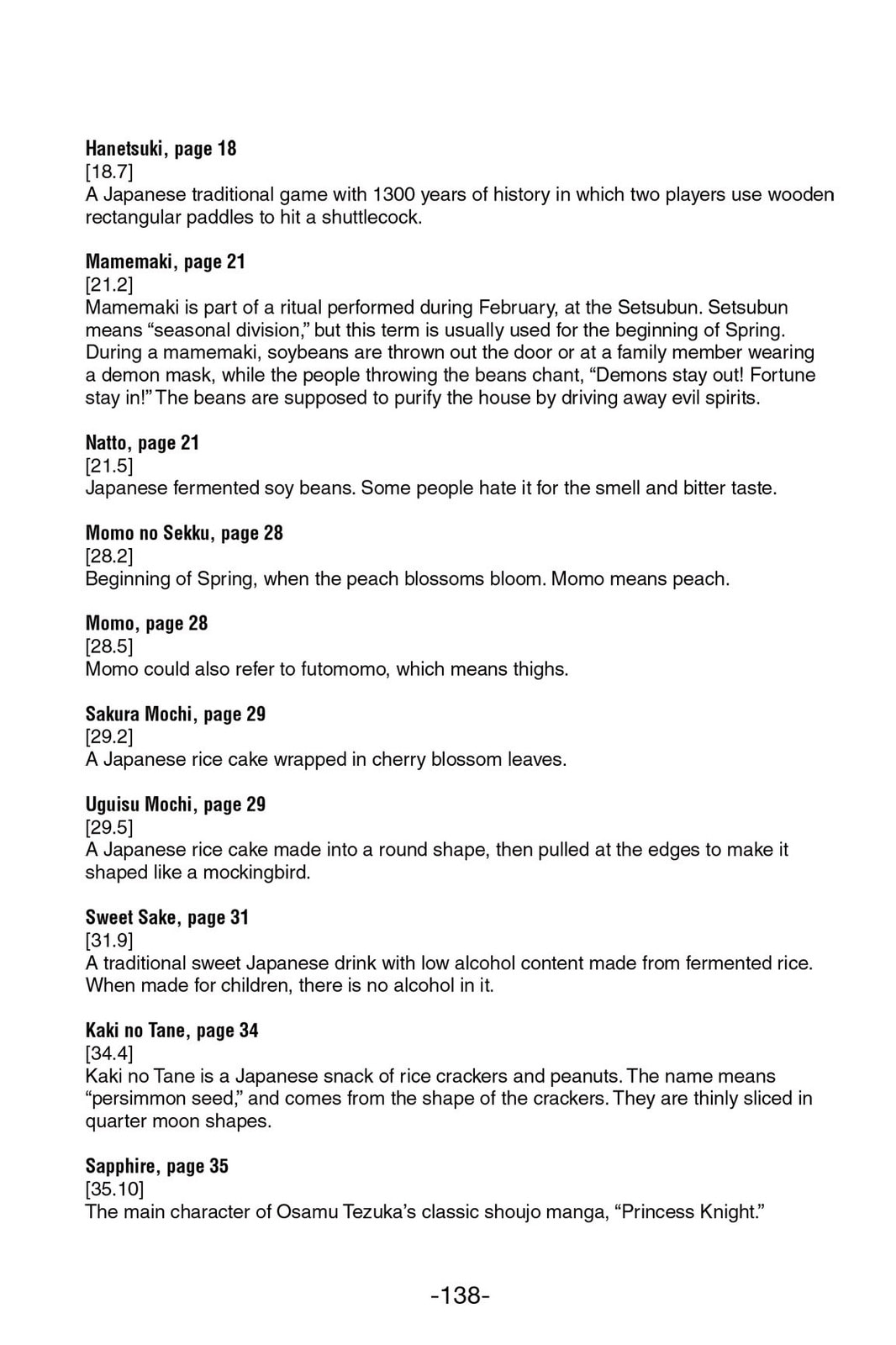 Hanetsuki, page 18
[18.7]
A Japanese traditional game with 1300 years of history in which two players use wooden rectangular paddles to hit a shuttlecock.

Mamemaki, page 21
[21.2]
Mamemaki is part of a ritual performed during February, at the Setsubun. Setsubun means "seasonal division," but this term is usually used for the beginning of Spring. During a mamemaki, soybeans are thrown out the door or at a family member wearing a demon mask, while the people throwing the beans chant, "Demons stay out! Fortune stay in!" The beans are supposed to purify the house by driving away evil spirits.

Natto, page 21
[21.5]
Japanese fermented soy beans. Some people hate it for the smell and bitter taste.

Momo no Sekku, page 28
[28.2]
Beginning of Spring, when the peach blossoms bloom. Momo means peach.

Momo, page 28
[28.5]
Momo could also refer to futomomo, which means thighs.

Sakura Mochi, page 29
[29.2]
A Japanese rice cake wrapped in cherry blossom leaves.

Uguisu Mochi, page 29
[29.5]
A Japanese rice cake made into a round shape, then pulled at the edges to make it shaped like a mockingbird.

Sweet Sake, page 31
[31.9]
A traditional sweet Japanese drink with low alcohol content made from fermented rice. When made for children, there is no alcohol in it.

Kaki no Tane, page 34
[34.4]
Kaki no Tane is a Japanese snack of rice crackers and peanuts. The name means "persimmon seed," and comes from the shape of the crackers. They are thinly sliced in quarter moon shapes.

Sapphire, page 35
[35.10]
The main character of Osamu Tezuka's classic shoujo manga, "Princess Knight."

-138-